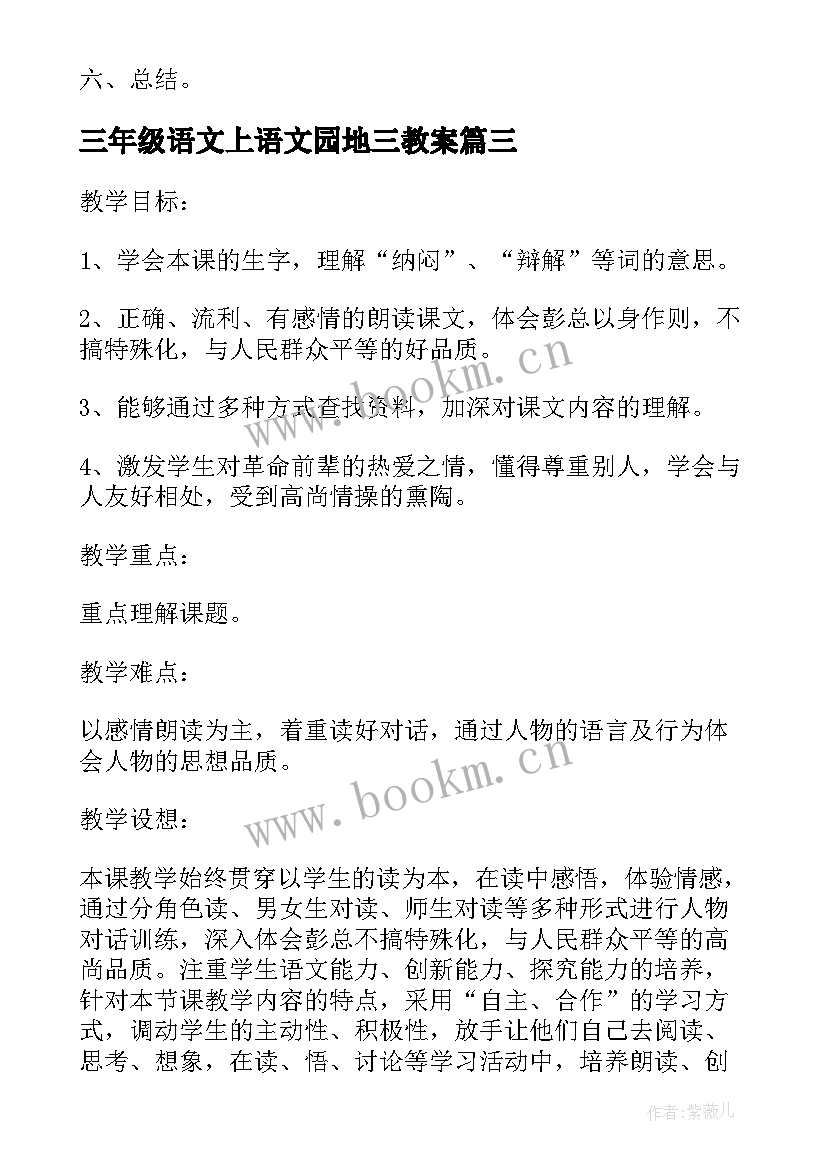 六、总结。

三年级语文上语文园地三教案篇三

教学目标：

1、学会本课的生字，理解“纳闷”、“辩解”等词的意思。

2、正确、流利、有感情的朗读课文，体会彭总以身作则，不搞特殊化，与人民群众平等的好品质。

3、能够通过多种方式查找资料，加深对课文内容的理解。

4、激发学生对革命前辈的热爱之情，懂得尊重别人，学会与人友好相处，受到高尚情操的熏陶。

教学重点：

重点理解课题。

教学难点：

以感情朗读为主，着重读好对话，通过人物的语言及行为体会人物的思想品质。

教学设想：

本课教学始终贯穿以学生的读为本，在读中感悟，体验情感，通过分角色读、男女生对读、师生对读等多种形式进行人物对话训练，深入体会彭总不搞特殊化，与人民群众平等的高尚品质。注重学生语文能力、创新能力、探究能力的培养，针对本节课教学内容的特点，采用“自主、合作”的学习方式，调动学生的主动性、积极性，放手让他们自己去阅读、思考、想象，在读、悟、讨论等学习活动中，培养朗读、创

www.bookm.cn

www.bookm.cn

作者：紫薇儿